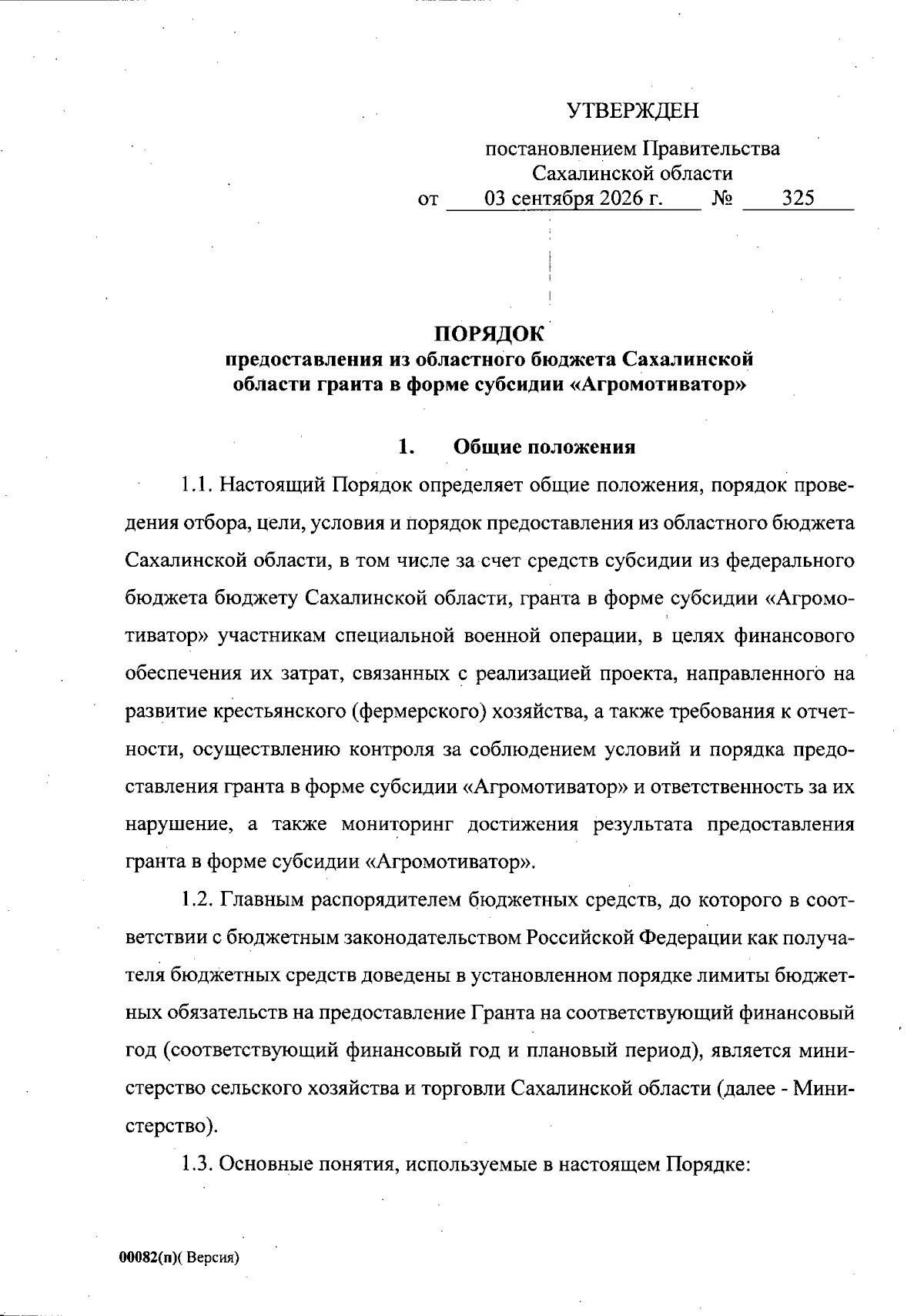 УТВЕРЖДЕН

постановлением Правительства Сахалинской области
от 03 сентября 2026 г. № 325

ПОРЯДОК
предоставления из областного бюджета Сахалинской области гранта в форме субсидии «Агромотиватор»

1. Общие положения

1.1. Настоящий Порядок определяет общие положения, порядок проведения отбора, цели, условия и порядок предоставления из областного бюджета Сахалинской области, в том числе за счет средств субсидии из федерального бюджета бюджету Сахалинской области, гранта в форме субсидии «Агромотиватор» участникам специальной военной операции, в целях финансового обеспечения их затрат, связанных с реализацией проекта, направленного на развитие крестьянского (фермерского) хозяйства, а также требования к отчетности, осуществлению контроля за соблюдением условий и порядка предоставления гранта в форме субсидии «Агромотиватор» и ответственность за их нарушение, а также мониторинг достижения результата предоставления гранта в форме субсидии «Агромотиватор».

1.2. Главным распорядителем бюджетных средств, до которого в соответствии с бюджетным законодательством Российской Федерации как получателя бюджетных средств доведены в установленном порядке лимиты бюджетных обязательств на предоставление Гранта на соответствующий финансовый год (соответствующий финансовый год и плановый период), является министерство сельского хозяйства и торговли Сахалинской области (далее - Министерство).

1.3. Основные понятия, используемые в настоящем Порядке:

00082(п)( Версия)